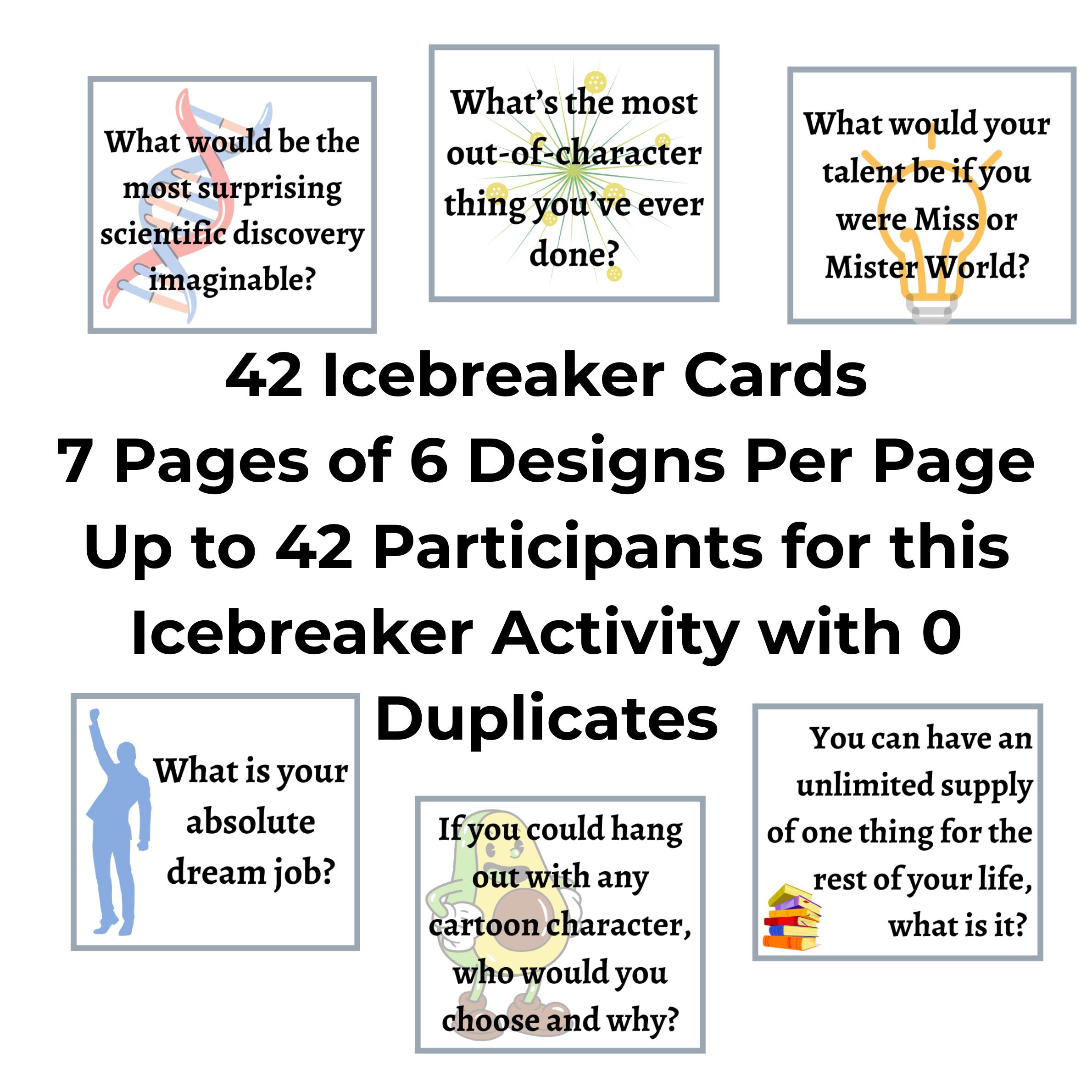 What would be the most surprising scientific discovery imaginable?

What's the most out-of-character thing you've ever done?

What would your talent be if you were Miss or Mister World?

42 Icebreaker Cards
7 Pages of 6 Designs Per Page
Up to 42 Participants for this Icebreaker Activity with 0 Duplicates

What is your absolute dream job?

If you could hang out with any cartoon character, who would you choose and why?

You can have an unlimited supply of one thing for the rest of your life, what is it?